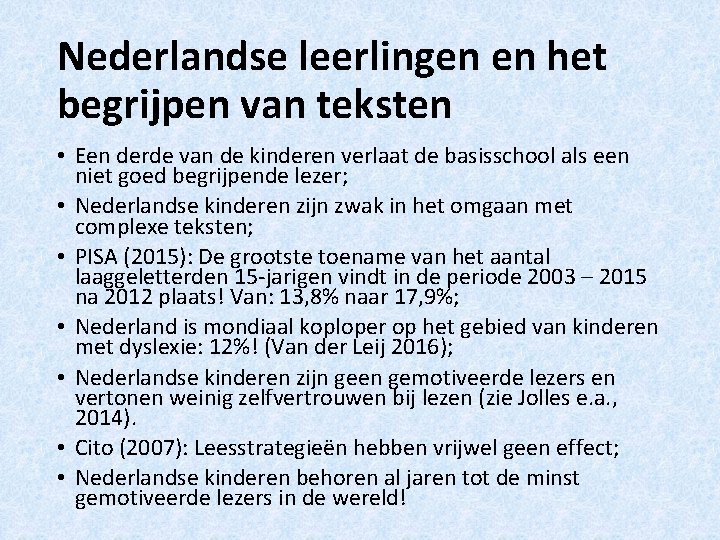 Nederlandse leerlingen en het begrijpen van teksten

• Een derde van de kinderen verlaat de basisschool als een niet goed begrijpende lezer;

• Nederlandse kinderen zijn zwak in het omgaan met complexe teksten;

• PISA (2015): De grootste toename van het aantal laaggeletterden 15-jarigen vindt in de periode 2003 – 2015 na 2012 plaats! Van: 13,8% naar 17,9%;

• Nederland is mondiaal koploper op het gebied van kinderen met dyslexie: 12%! (Van der Leij 2016);

• Nederlandse kinderen zijn geen gemotiveerde lezers en vertonen weinig zelfvertrouwen bij lezen (zie Jolles e.a., 2014).

• Cito (2007): Leesstrategieën hebben vrijwel geen effect;

• Nederlandse kinderen behoren al jaren tot de minst gemotiveerde lezers in de wereld!